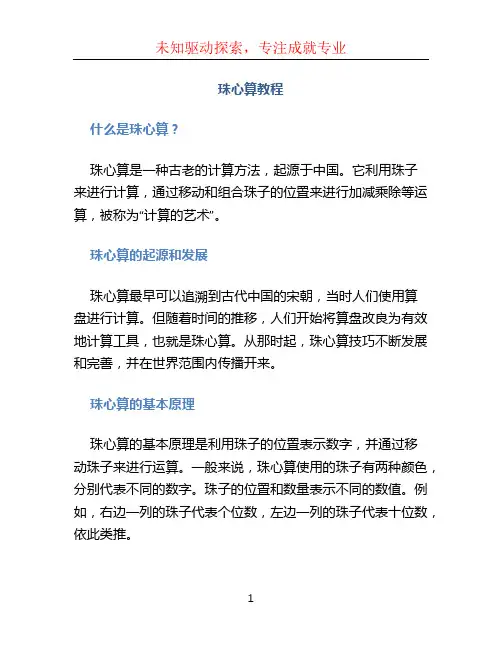 未知驱动探索，专注成就专业

珠心算教程

什么是珠心算？

珠心算是一种古老的计算方法，起源于中国。它利用珠子来进行计算，通过移动和组合珠子的位置来进行加减乘除等运算，被称为“计算的艺术”。

珠心算的起源和发展

珠心算最早可以追溯到古代中国的宋朝，当时人们使用算盘进行计算。但随着时间的推移，人们开始将算盘改良为有效地计算工具，也就是珠心算。从那时起，珠心算技巧不断发展和完善，并在世界范围内传播开来。

珠心算的基本原理

珠心算的基本原理是利用珠子的位置表示数字，并通过移动珠子来进行运算。一般来说，珠心算使用的珠子有两种颜色，分别代表不同的数字。珠子的位置和数量表示不同的数值。例如，右边一列的珠子代表个位数，左边一列的珠子代表十位数，依此类推。

1